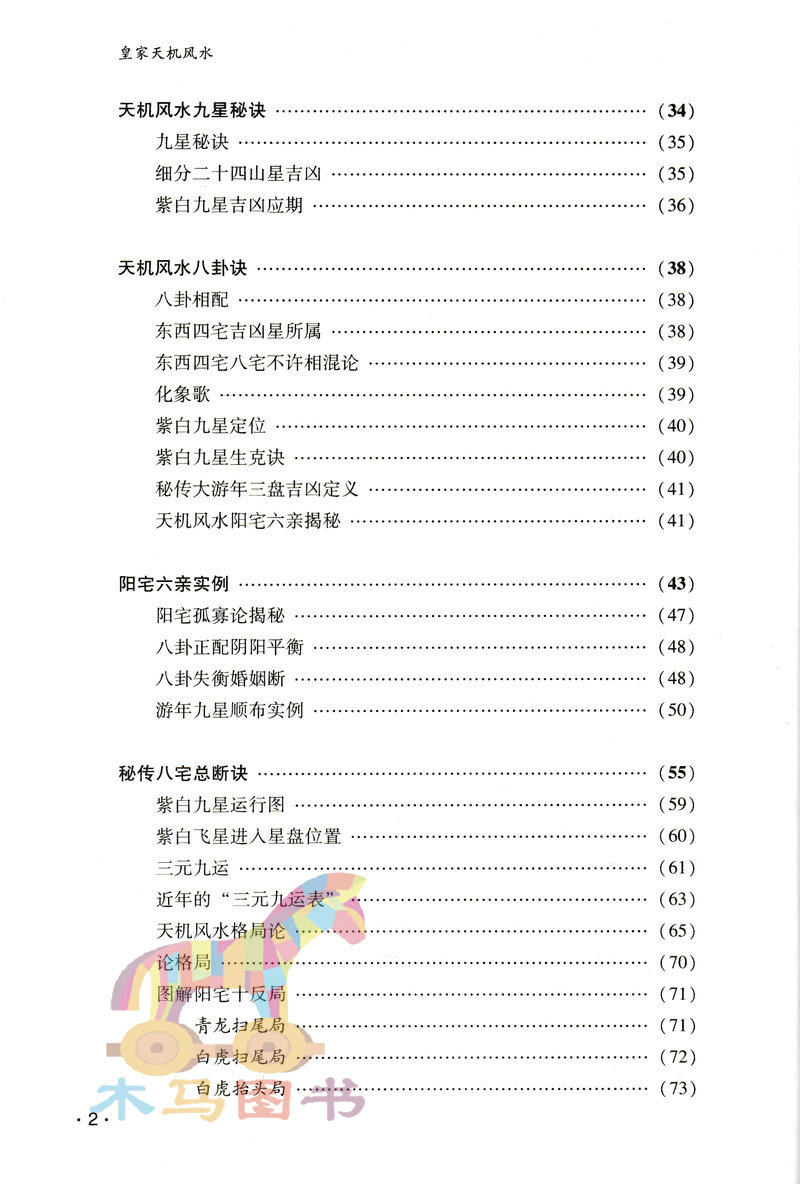 皇家天机风水

天机风水九星秘诀 (34)
九星秘诀 (35)
细分二十四山星吉凶 (35)
紫白九星吉凶应期 (36)

天机风水八卦诀 (38)
八卦相配 (38)
东西四宅吉凶星所属 (38)
东西四宅八宅不许相混论 (39)
化象歌 (39)
紫白九星定位 (40)
紫白九星生克诀 (40)
秘传大游年三盘吉凶定义 (41)
天机风水阳宅六亲揭秘 (41)

阳宅六亲实例 (43)
阳宅孤寡论揭秘 (47)
八卦正配阴阳平衡 (48)
八卦失衡婚姻断 (48)
游年九星顺布实例 (50)

秘传八宅总断诀 (55)
紫白九星运行图 (59)
紫白飞星进入星盘位置 (60)
三元九运 (61)
近年的“三元九运表” (63)
天机风水格局论 (65)
论格局 (70)
图解阳宅十反局 (71)
青龙扫尾局 (71)
白虎扫尾局 (72)
白虎抬头局 (73)

·2·

木马图书